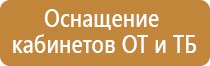 Оснащение кабинетов ОТ и ТБ